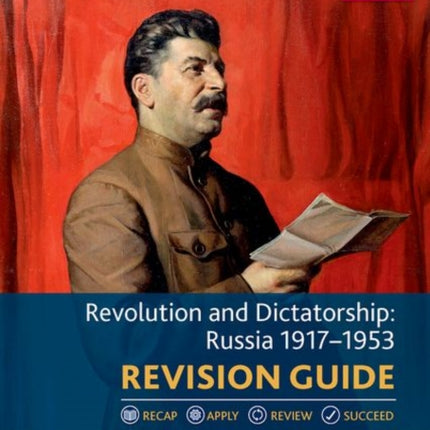 Revolution and Dictatorship: Russia 1917–1953

REVISION GUIDE

RECAP APPLY REVIEW SUCCEED